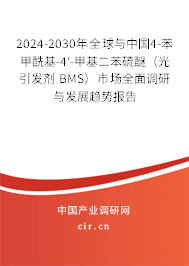 2024-2030年全球与中国4-苯甲酰基-4'-甲基二苯硫醚（光引发剂 BMS）市场全面调研与发展趋势报告

中国产业调研网
cir.cn